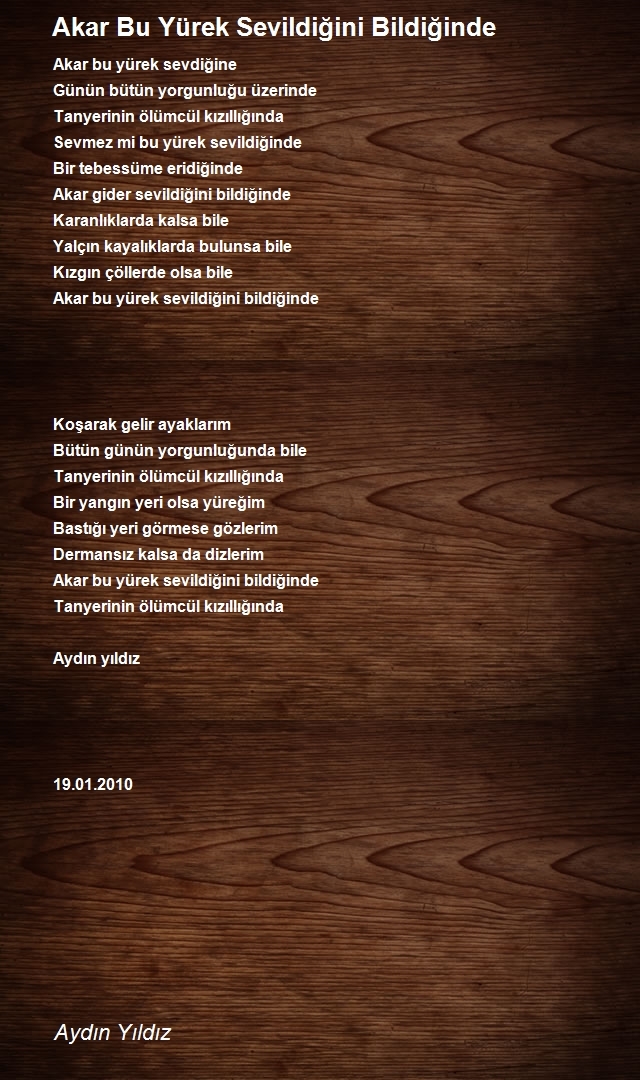 Akar Bu Yürek Sevildiğini Bildiğinde

Akar bu yürek sevdiğine
Günün bütün yorgunluğu üzerinde
Tanyerinin ölümcül kızıllığında
Sevmez mi bu yürek sevildiğinde
Bir tebessüme eridiğinde
Akar gider sevildiğini bildiğinde
Karanlıklarda kalsa bile
Yalçın kayalıklarda bulunsa bile
Kızgın çöllerde olsa bile
Akar bu yürek sevildiğini bildiğinde

Koşarak gelir ayaklarım
Bütün günün yorgunluğunda bile
Tanyerinin ölümcül kızıllığında
Bir yangın yeri olsa yüreğim
Bastığı yeri görmese gözlerim
Dermansız kalsa da dizlerim
Akar bu yürek sevildiğini bildiğinde
Tanyerinin ölümcül kızıllığında

Aydın yıldız

19.01.2010

Aydın Yıldız